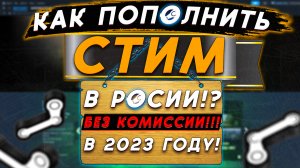 КАК ПОПОЛНИТЬ
СТИМ
В РОСИИ!?
БЕЗ КОМИССИИ!!!
В 2023 ГОДУ!